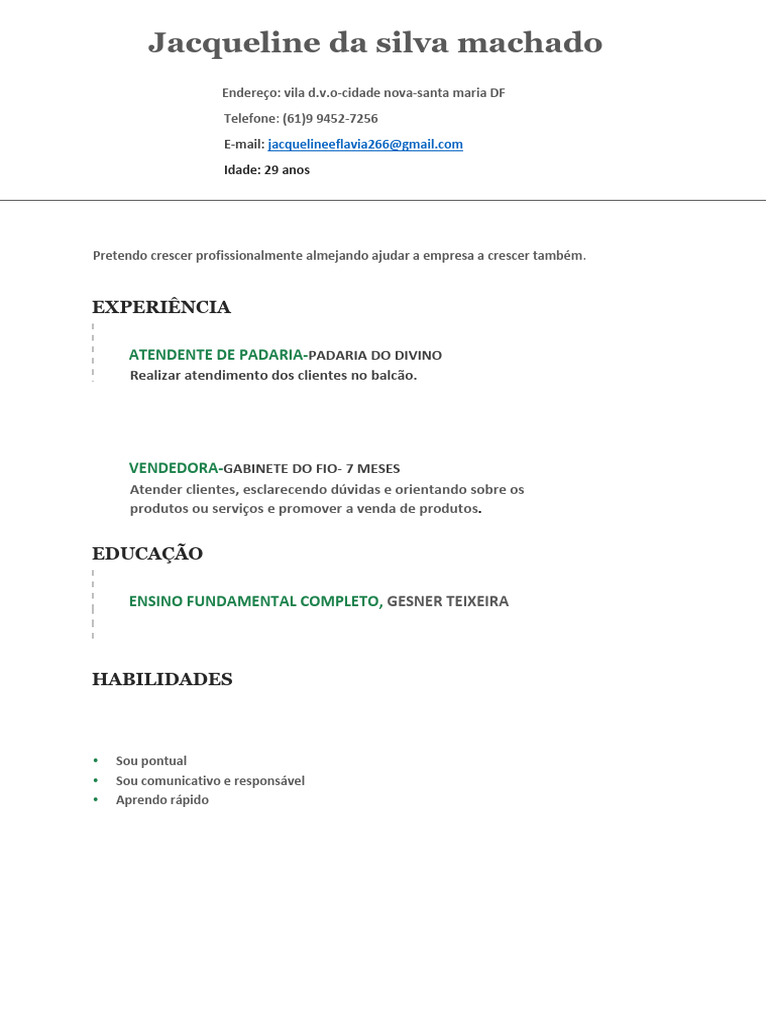 Jacqueline da silva machado

Endereço: vila d.v.o-cidade nova-santa maria DF

Telefone: (61)9 9452-7256

E-mail: jacquelineeflavia266@gmail.com

Idade: 29 anos

Pretendo crescer profissionalmente almejando ajudar a empresa a crescer também.

EXPERIÊNCIA

ATENDENTE DE PADARIA-PADARIA DO DIVINO
Realizar atendimento dos clientes no balcão.

VENDEDORA-GABINETE DO FIO- 7 MESES
Atender clientes, esclarecendo dúvidas e orientando sobre os produtos ou serviços e promover a venda de produtos.

EDUCAÇÃO

ENSINO FUNDAMENTAL COMPLETO, GESNER TEIXEIRA

HABILIDADES

• Sou pontual
• Sou comunicativo e responsável
• Aprendo rápido